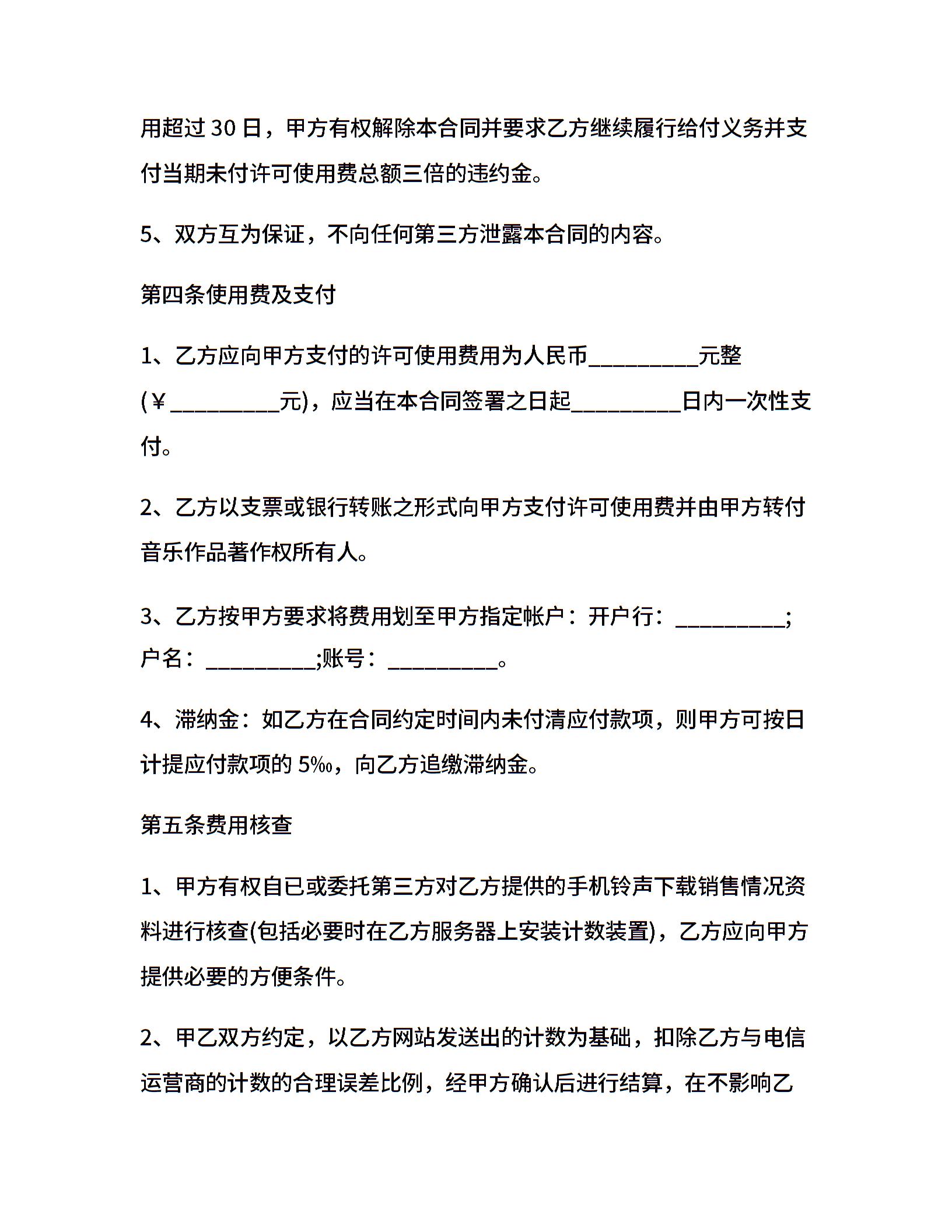 用超过 30 日，甲方有权解除本合同并要求乙方继续履行给付义务并支付当期未付许可使用费总额三倍的违约金。

5、双方互为保证，不向任何第三方泄露本合同的内容。

第四条使用费及支付

1、乙方应向甲方支付的许可使用费用为人民币__________元整(￥__________元)，应当在本合同签署之日起__________日内一次性支付。

2、乙方以支票或银行转账之形式向甲方支付许可使用费并由甲方转付音乐作品著作权所有人。

3、乙方按甲方要求将费用划至甲方指定帐户：开户行：__________;户名：__________;账号：__________。

4、滞纳金：如乙方在合同约定时间内未付清应付款项，则甲方可按日计提应付款项的 5‰，向乙方追缴滞纳金。

第五条费用核查

1、甲方有权自已或委托第三方对乙方提供的手机铃声下载销售情况资料进行核查(包括必要时在乙方服务器上安装计数装置)，乙方应向甲方提供必要的方便条件。

2、甲乙双方约定，以乙方网站发送出的计数为基础，扣除乙方与电信运营商的计数的合理误差比例，经甲方确认后进行结算，在不影响乙